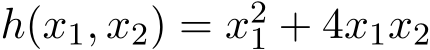 $h(x_1, x_2) = x_1^2 + 4x_1x_2$